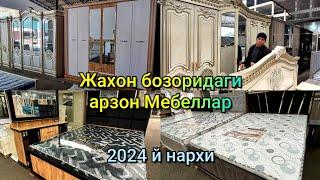 Жахон бозоридаги арзон Мебеллар

2024 й нархи